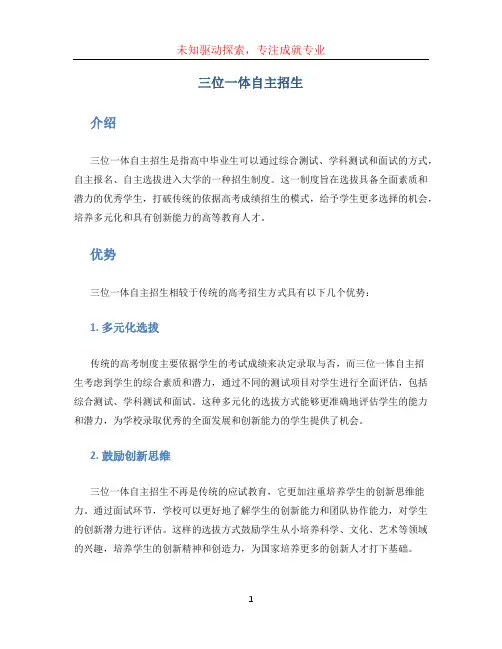 未知驱动探索，专注成就专业

三位一体自主招生

介绍

三位一体自主招生是指高中毕业生可以通过综合测试、学科测试和面试的方式，自主报名、自主选拔进入大学的一种招生制度。这一制度旨在选拔具备全面素质和潜力的优秀学生，打破传统的依据高考成绩招生的模式，给予学生更多选择的机会，培养多元化和具有创新能力的高等教育人才。

优势

三位一体自主招生相较于传统的高考招生方式具有以下几个优势：

1. 多元化选拔

传统的高考制度主要依据学生的考试成绩来决定录取与否，而三位一体自主招生考虑到学生的综合素质和潜力，通过不同的测试项目对学生进行全面评估，包括综合测试、学科测试和面试。这种多元化的选拔方式能够更准确地评估学生的能力和潜力，为学校录取优秀的全面发展和创新能力的学生提供了机会。

2. 鼓励创新思维

三位一体自主招生不再是传统的应试教育，它更加注重培养学生的创新思维能力。通过面试环节，学校可以更好地了解学生的创新能力和团队协作能力，对学生的创新潜力进行评估。这样的选拔方式鼓励学生从小培养科学、文化、艺术等领域的兴趣，培养学生的创新精神和创造力，为国家培养更多的创新人才打下基础。

1